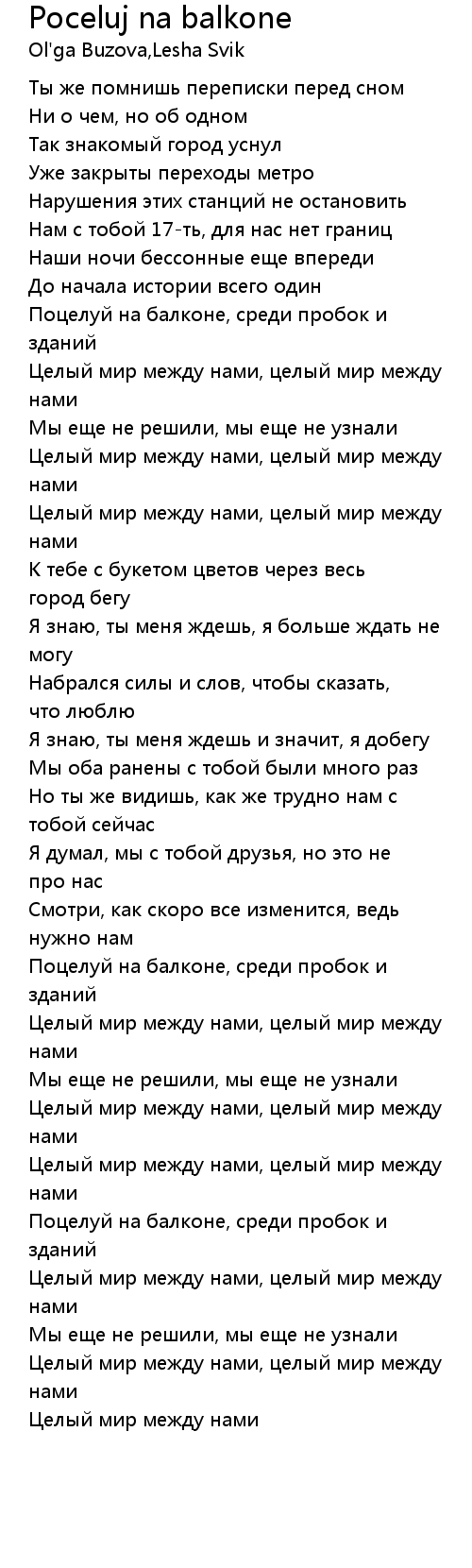 Poceluj na balkone
Ol'ga Buzova,Lesha Svik

Ты же помнишь переписки перед сном
Ни о чем, но об одном
Так знакомый город уснул
Уже закрыты переходы метро
Нарушения этих станций не остановить
Нам с тобой 17-ть, для нас нет границ
Наши ночи бессонные еще впереди
До начала истории всего один
Поцелуй на балконе, среди пробок и зданий
Целый мир между нами, целый мир между нами
Мы еще не решили, мы еще не узнали
Целый мир между нами, целый мир между нами
Целый мир между нами, целый мир между нами
К тебе с букетом цветов через весь город бегу
Я знаю, ты меня ждешь, я больше ждать не могу
Набрался силы и слов, чтобы сказать, что люблю
Я знаю, ты меня ждешь и значит, я добегу
Мы оба ранены с тобой были много раз
Но ты же видишь, как же трудно нам с тобой сейчас
Я думал, мы с тобой друзья, но это не про нас
Смотри, как скоро все изменится, ведь нужно нам
Поцелуй на балконе, среди пробок и зданий
Целый мир между нами, целый мир между нами
Мы еще не решили, мы еще не узнали
Целый мир между нами, целый мир между нами
Целый мир между нами, целый мир между нами
Поцелуй на балконе, среди пробок и зданий
Целый мир между нами, целый мир между нами
Мы еще не решили, мы еще не узнали
Целый мир между нами, целый мир между нами
Целый мир между нами